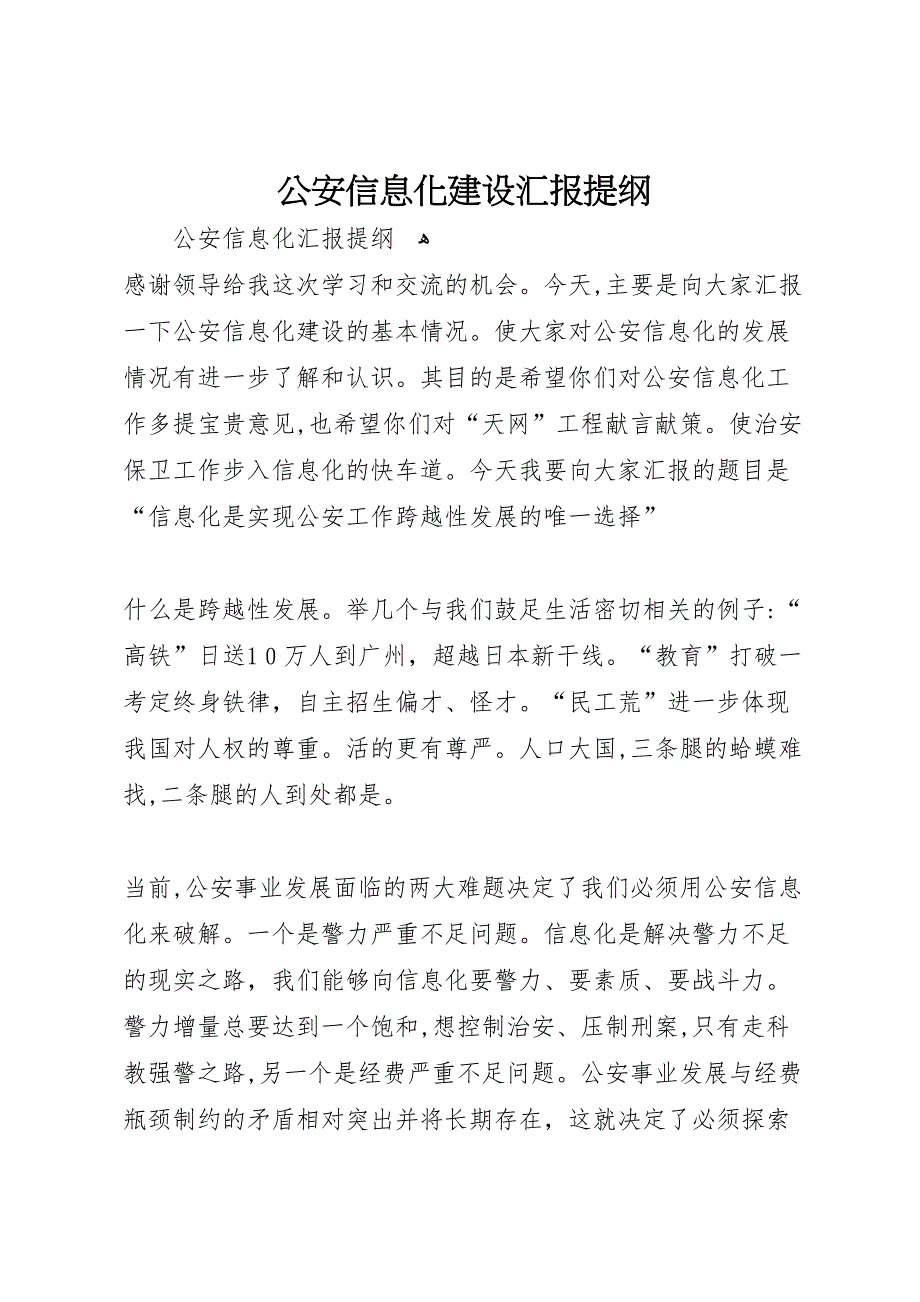 公安信息化建设汇报提纲

公安信息化汇报提纲

感谢领导给我这次学习和交流的机会。今天,主要是向大家汇报一下公安信息化建设的基本情况。使大家对公安信息化的发展情况有进一步了解和认识。其目的是希望你们对公安信息化工作多提宝贵意见,也希望你们对“天网”工程献言献策。使治安保卫工作步入信息化的快车道。今天我要向大家汇报的题目是“信息化是实现公安工作跨越性发展的唯一选择”

什么是跨越性发展。举几个与我们鼓足生活密切相关的例子:“高铁”日送10万人到广州，超越日本新干线。“教育”打破一考定终身铁律，自主招生偏才、怪才。“民工荒”进一步体现我国对人权的尊重。活的更有尊严。人口大国,三条腿的蛤蟆难找,二条腿的人到处都是。

当前,公安事业发展面临的两大难题决定了我们必须用公安信息化来破解。一个是警力严重不足问题。信息化是解决警力不足的现实之路，我们能够向信息化要警力、要素质、要战斗力。警力增量总要达到一个饱和,想控制治安、压制刑案,只有走科教强警之路,另一个是经费严重不足问题。公安事业发展与经费瓶颈制约的矛盾相对突出并将长期存在，这就决定了必须探索